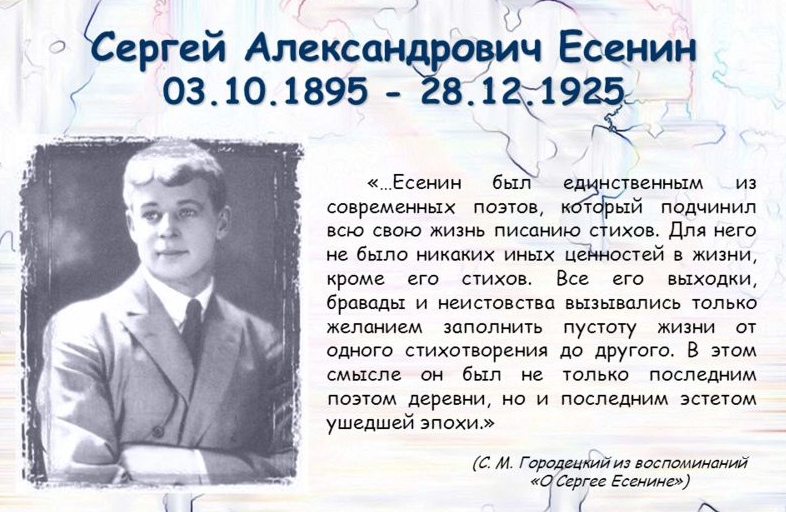 Сергей Александрович Есенин
03.10.1895 - 28.12.1925

«...Есенин был единственным из современных поэтов, который подчинил всю свою жизнь писанию стихов. Для него не было никаких иных ценностей в жизни, кроме его стихов. Все его выходки, бравады и неистовства вызывались только желанием заполнить пустоту жизни от одного стихотворения до другого. В этом смысле он был не только последним поэтом деревни, но и последним эстетом ушедшей эпохи.»

(С. М. Городецкий из воспоминаний «О Сергее Есенине»)